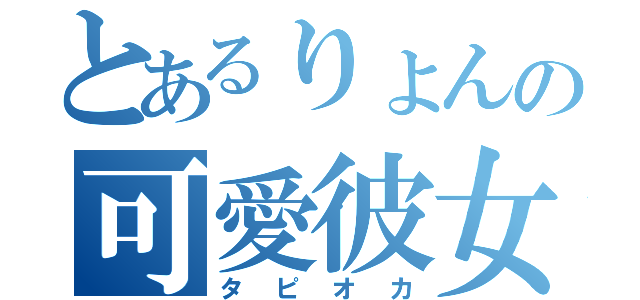 とあるりょんの
可愛彼女
タピオカ